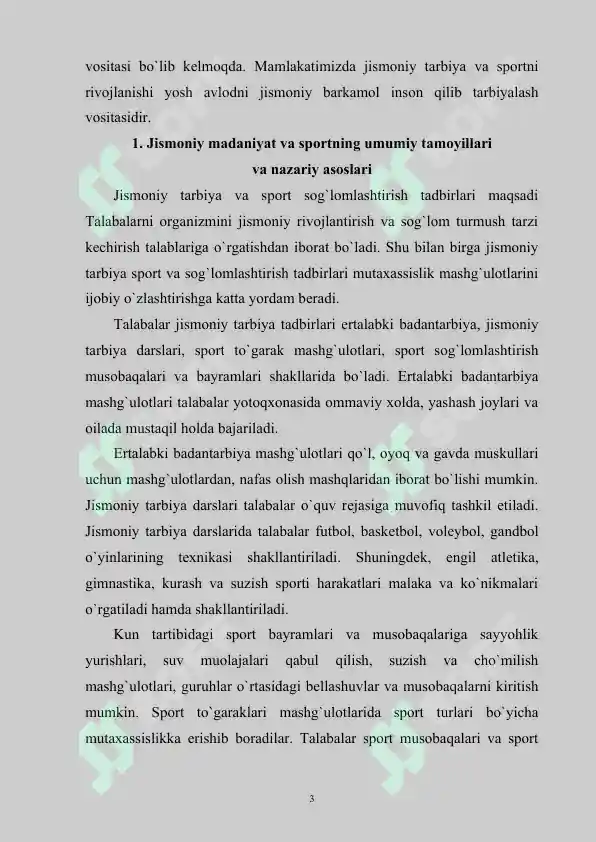 vositasi bo`lib kelmoqda. Mamlakatimizda jismoniy tarbiya va sportni rivojlanishi yosh avlodni jismoniy barkamol inson qilib tarbiyalash vositasidir.

1. Jismoniy madaniyat va sportning umumiy tamoyillari va nazariy asoslari

Jismoniy tarbiya va sport sog`lomlashtirish tadbirlari maqsadi Talabalarni organizmini jismoniy rivojlantirish va sog`lom turmush tarzi kechirish talablariga o`rgatishdan iborat bo`ladi. Shu bilan birga jismoniy tarbiya sport va sog`lomlashtirish tadbirlari mutaxassislik mashg`ulotlarini ijobiy o`zlashtirishga katta yordam beradi.

Talabalar jismoniy tarbiya tadbirlari ertalabki badantarbiya, jismoniy tarbiya darslari, sport to`garak mashg`ulotlari, sport sog`lomlashtirish musobaqalari va bayramlari shakllarida bo`ladi. Ertalabki badantarbiya mashg`ulotlari talabalar yotoqxonasida ommaviy xolda, yashash joylari va oilada mustaqil holda bajariladi.

Ertalabki badantarbiya mashg`ulotlari qo`l, oyoq va gavda muskullari uchun mashg`ulotlardan, nafas olish mashqlaridan iborat bo`lishi mumkin. Jismoniy tarbiya darslari talabalar o`quv rejasiga muvofiq tashkil etiladi. Jismoniy tarbiya darslarida talabalar futbol, basketbol, voleybol, gandbol o`yinlarining texnikasi shakllantiriladi. Shuningdek, engil atletika, gimnastika, kurash va suzish sporti harakatlari malaka va ko`nikmalari o`rgatiladi hamda shakllantiriladi.

Kun tartibidagi sport bayramlari va musobaqalariga sayyohlik yurishlari, suv muolajalari qabul qilish, suzish va cho`milish mashg`ulotlari, guruhlar o`rtasidagi bellashuvlar va musobaqalarni kiritish mumkin. Sport to`garaklari mashg`ulotlarida sport turlari bo`yicha mutaxassislikka erishib boradilar. Talabalar sport musobaqalari va sport

3